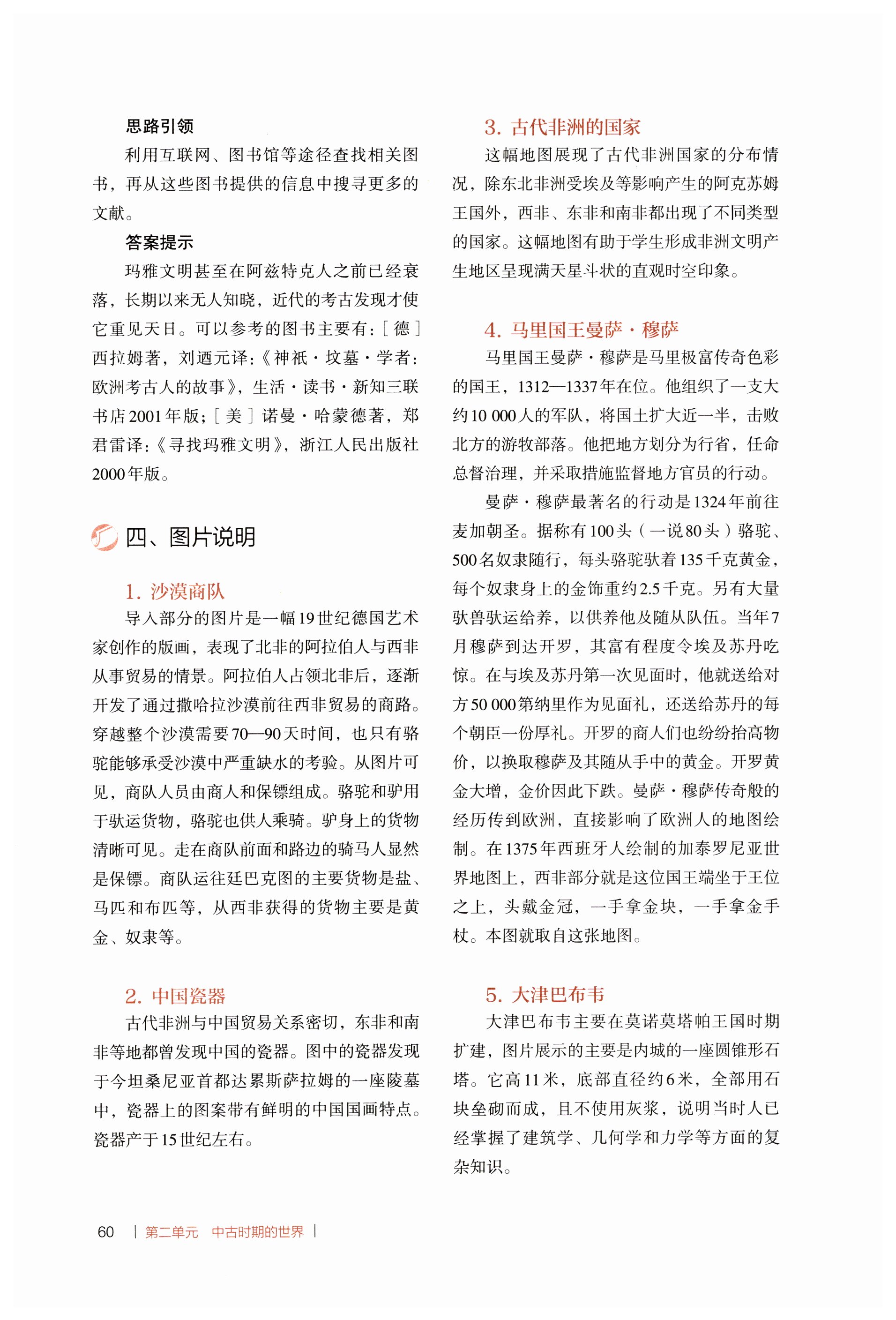 思路引领

利用互联网、图书馆等途径查找相关图书，再从这些图书提供的信息中搜寻更多的文献。

答案提示

玛雅文明甚至在阿兹特克人之前已经衰落，长期以来无人知晓，近代的考古发现才使它重见天日。可以参考的图书主要有：[德]西拉姆著，刘迺元译：《神祇·坟墓·学者：欧洲考古人的故事》，生活·读书·新知三联书店2001年版；[美]诺曼·哈蒙德著，郑君雷译：《寻找玛雅文明》，浙江人民出版社2000年版。

四、图片说明

1. 沙漠商队

导入部分的图片是一幅19世纪德国艺术家创作的版画，表现了北非的阿拉伯人与西非从事贸易的情景。阿拉伯人占领北非后，逐渐开发了通过撒哈拉沙漠前往西非贸易的商路。穿越整个沙漠需要70—90天时间，也只有骆驼能够承受沙漠中严重缺水的考验。从图片可见，商队人员由商人和保镖组成。骆驼和驴用于驮运货物，骆驼也供人乘骑。驴身上的货物清晰可见。走在商队前面和路边的骑马人显然是保镖。商队运往廷巴克图的主要货物是盐、马匹和布匹等，从西非获得的货物主要是黄金、奴隶等。

2. 中国瓷器

古代非洲与中国贸易关系密切，东非和南非等地都曾发现中国的瓷器。图中的瓷器发现于今坦桑尼亚首都达累斯萨拉姆的一座陵墓中，瓷器上的图案带有鲜明的中国国画特点。瓷器产于15世纪左右。

3. 古代非洲的国家

这幅地图展现了古代非洲国家的分布情况，除东北非洲受埃及等影响产生的阿克苏姆王国外，西非、东非和南非都出现了不同类型的国家。这幅地图有助于学生形成非洲文明产生地区呈现满天星斗状的直观时空印象。

4. 马里国王曼萨·穆萨

马里国王曼萨·穆萨是马里极富传奇色彩的国王，1312—1337年在位。他组织了一支大约10 000人的军队，将国土扩大近一半，击败北方的游牧部落。他把地方划分为行省，任命总督治理，并采取措施监督地方官员的行动。

曼萨·穆萨最著名的行动是1324年前往麦加朝圣。据称有100头（一说80头）骆驼、500名奴隶随行，每头骆驼驮着135千克黄金，每个奴隶身上的金饰重约2.5千克。另有大量驮兽驮运给养，以供养他及随从队伍。当年7月穆萨到达开罗，其富有程度令埃及苏丹吃惊。在与埃及苏丹第一次见面时，他就送给对方50 000第纳里作为见面礼，还送给苏丹的每个朝臣一份厚礼。开罗的商人们也纷纷抬高物价，以换取穆萨及其随从手中的黄金。开罗黄金大增，金价因此下跌。曼萨·穆萨传奇般的经历传到欧洲，直接影响了欧洲人的地图绘制。在1375年西班牙人绘制的加泰罗尼亚世界地图上，西非部分就是这位国王端坐于王位之上，头戴金冠，一手拿金块，一手拿金手杖。本图就取自这张地图。

5. 大津巴布韦

大津巴布韦主要在莫诺莫塔帕王国时期扩建，图片展示的主要是内城的一座圆锥形石塔。它高11米，底部直径约6米，全部用石块垒砌而成，且不使用灰浆，说明当时人已经掌握了建筑学、几何学和力学等方面的复杂知识。

60 | 第二单元 中古时期的世界 |